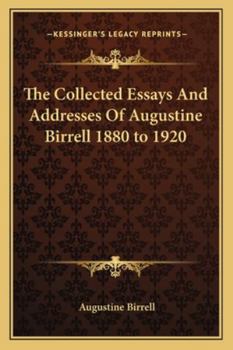 —KESSINGER'S LEGACY REPRINTS—

The Collected Essays And Addresses Of Augustine Birrell 1880 to 1920

Augustine Birrell